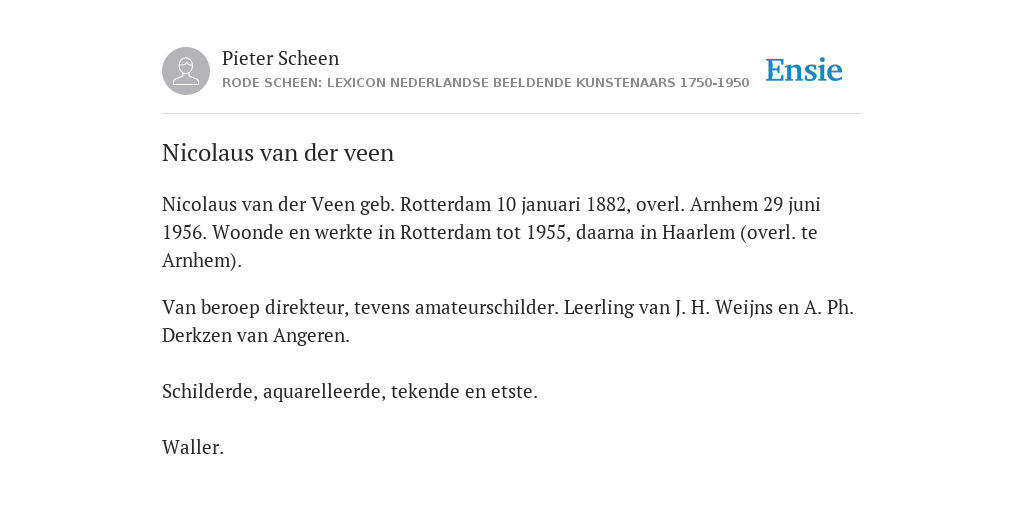 Pieter Scheen
RODE SCHEEN: LEXICON NEDERLANDSE BEELDENDE KUNSTENAARS 1750-1950

Ensie

Nicolaus van der veen

Nicolaus van der Veen geb. Rotterdam 10 januari 1882, overl. Arnhem 29 juni 1956. Woonde en werkte in Rotterdam tot 1955, daarna in Haarlem (overl. te Arnhem).

Van beroep direkteur, tevens amateurschilder. Leerling van J. H. Weijns en A. Ph. Derkzen van Angeren.

Schilderde, aquarelleerde, tekende en etste.

Waller.